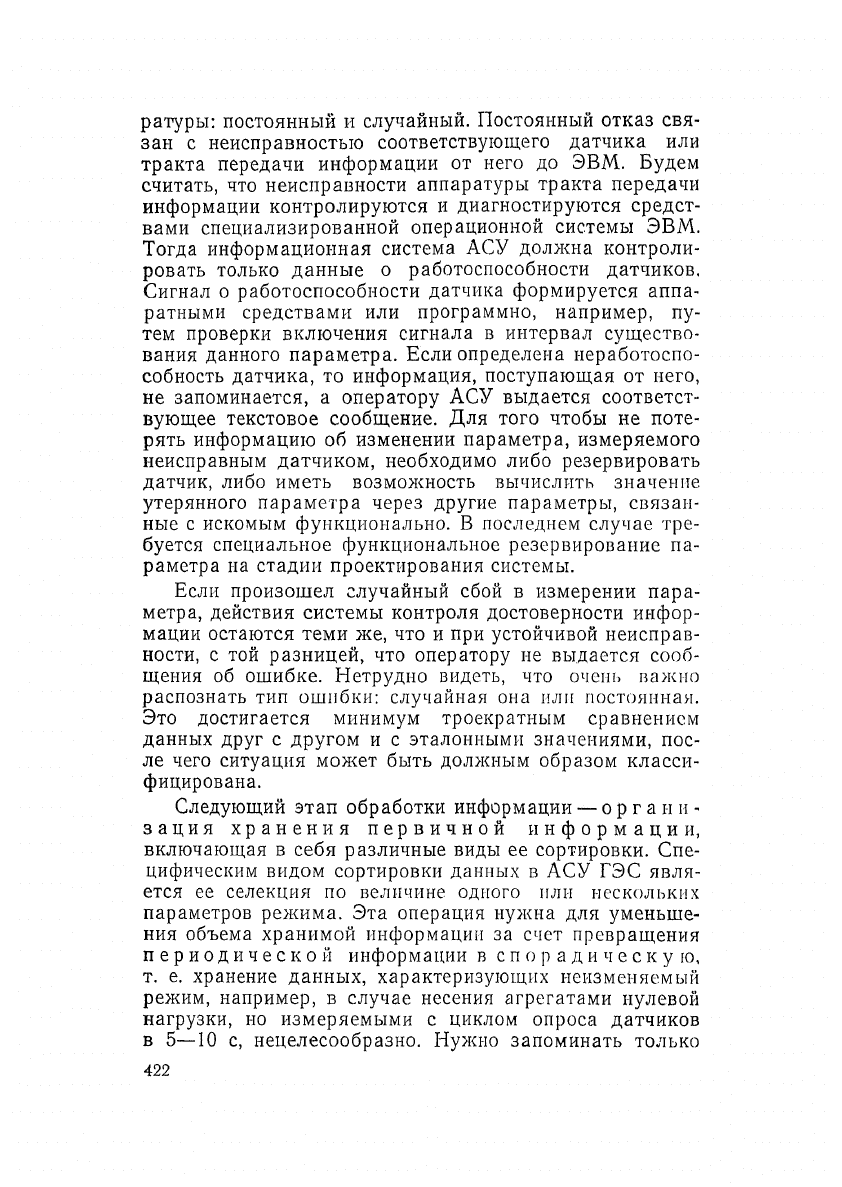 ратуры: постоянный и случайный. Постоянный отказ связан с неисправностью соответствующего датчика или тракта передачи информации от него до ЭВМ. Будем считать, что неисправности аппаратуры тракта передачи информации контролируются и диагностируются средствами специализированной операционной системы ЭВМ. Тогда информационная система АСУ должна контролировать только данные о работоспособности датчиков. Сигнал о работоспособности датчика формируется аппаратными средствами или программно, например, путем проверки включения сигнала в интервал существования данного параметра. Если определена неработоспособность датчика, то информация, поступающая от него, не запоминается, а оператору АСУ выдается соответствующее текстовое сообщение. Для того чтобы не потерять информацию об изменении параметра, измеряемого неисправным датчиком, необходимо либо резервировать датчик, либо иметь возможность вычислить значение утерянного параметра через другие параметры, связанные с искомым функционально. В последнем случае требуется специальное функциональное резервирование параметра на стадии проектирования системы.

Если произошел случайный сбой в измерении параметра, действия системы контроля достоверности информации остаются теми же, что и при устойчивой неисправности, с той разницей, что оператору не выдается сообщения об ошибке. Нетрудно видеть, что очень важно распознать тип ошибки: случайная она или постоянная. Это достигается минимум троекратным сравнением данных друг с другом и с эталонными значениями, после чего ситуация может быть должным образом классифицирована.

Следующий этап обработки информации — организация хранения первичной информации, включающая в себя различные виды ее сортировки. Специфическим видом сортировки данных в АСУ ГЭС является ее селекция по величине одного или нескольких параметров режима. Эта операция нужна для уменьшения объема хранимой информации за счет превращения периодической информации в спорадическую, т. е. хранение данных, характеризующих неизменяемый режим, например, в случае несения агрегатами нулевой нагрузки, но измеряемыми с циклом опроса датчиков в 5—10 с, нецелесообразно. Нужно запоминать только

422